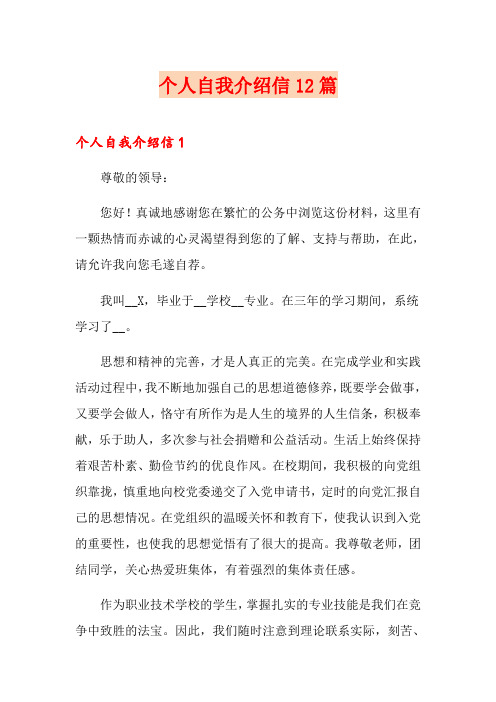 个人自我介绍信12篇

个人自我介绍信1

尊敬的领导：

您好！真诚地感谢您在繁忙的公务中浏览这份材料，这里有一颗热情而赤诚的心灵渴望得到您的了解、支持与帮助，在此，请允许我向您毛遂自荐。

我叫__X，毕业于__学校__专业。在三年的学习期间，系统学习了__。

思想和精神的完善，才是人真正的完美。在完成学业和实践活动过程中，我不断地加强自己的思想道德修养，既要学会做事，又要学会做人，恪守有所作为是人生的境界的人生信条，积极奉献，乐于助人，多次参与社会捐赠和公益活动。生活上始终保持着艰苦朴素、勤俭节约的优良作风。在校期间，我积极的向党组织靠拢，慎重地向校党委递交了入党申请书，定时的向党汇报自己的思想情况。在党组织的温暖关怀和教育下，使我认识到入党的重要性，也使我的思想觉悟有了很大的提高。我尊敬老师，团结同学，关心热爱班集体，有着强烈的集体责任感。

作为职业技术学校的学生，掌握扎实的专业技能是我们在竞争中致胜的法宝。因此，我们随时注意到理论联系实际，刻苦、